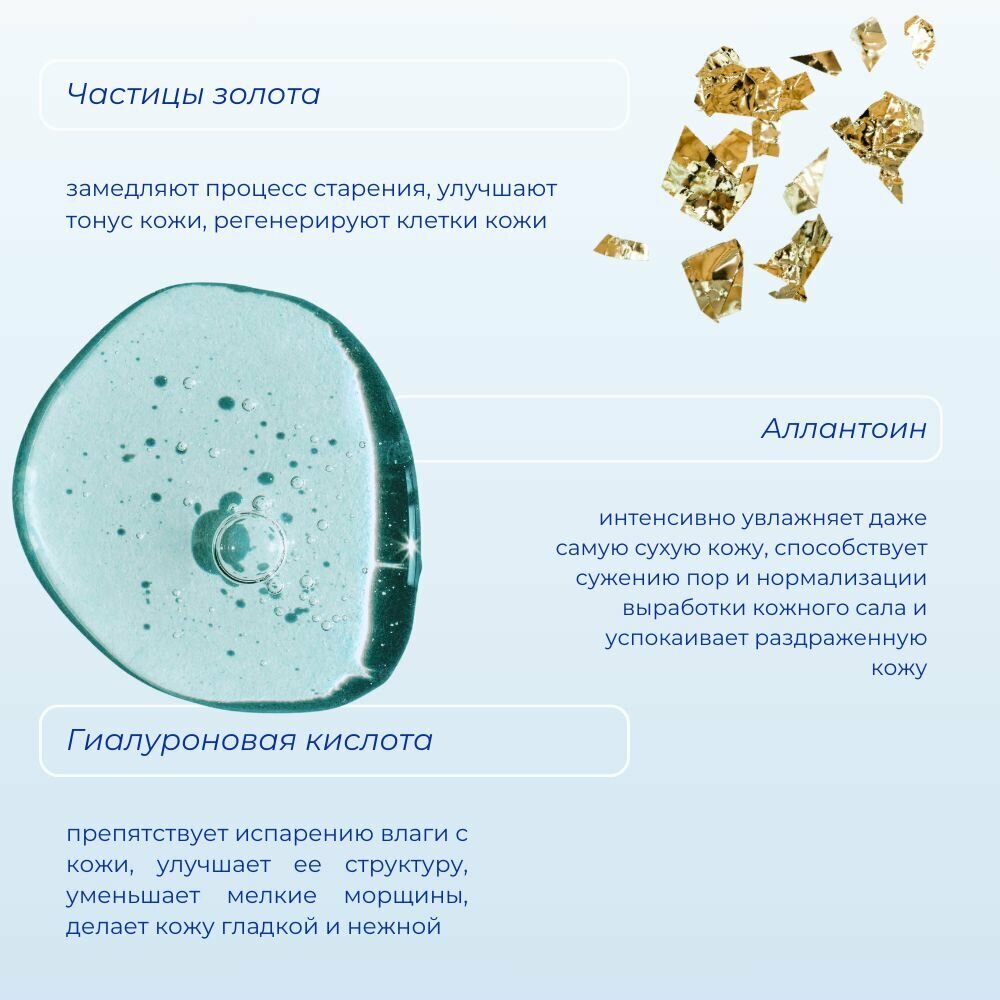 Частицы золота

замедляют процесс старения, улучшают тонус кожи, регенерируют клетки кожи

Аллантоин

интенсивно увлажняет даже самую сухую кожу, способствует сужению пор и нормализации выработки кожного сала и успокаивает раздраженную кожу

Гиалуроновая кислота

препятствует испарению влаги с кожи, улучшает ее структуру, уменьшает мелкие морщины, делает кожу гладкой и нежной